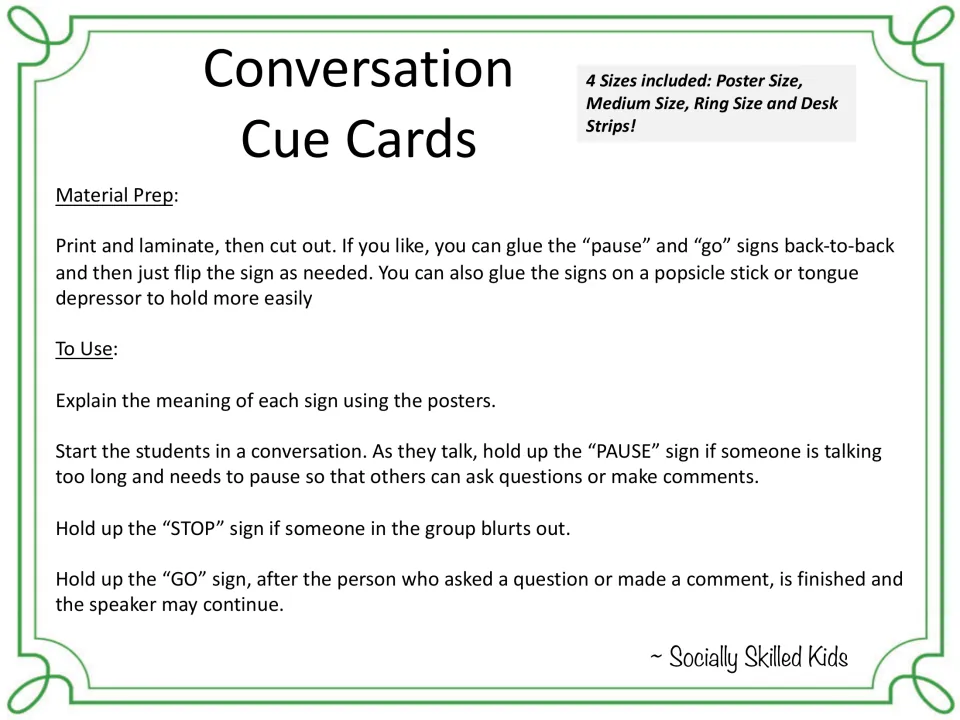 Conversation Cue Cards

4 Sizes included: Poster Size, Medium Size, Ring Size and Desk Strips!

Material Prep:

Print and laminate, then cut out. If you like, you can glue the "pause" and "go" signs back-to-back and then just flip the sign as needed. You can also glue the signs on a popsicle stick or tongue depressor to hold more easily

To Use:

Explain the meaning of each sign using the posters.

Start the students in a conversation. As they talk, hold up the "PAUSE" sign if someone is talking too long and needs to pause so that others can ask questions or make comments.

Hold up the "STOP" sign if someone in the group blurts out.

Hold up the "GO" sign, after the person who asked a question or made a comment, is finished and the speaker may continue.

~ Socially Skilled Kids